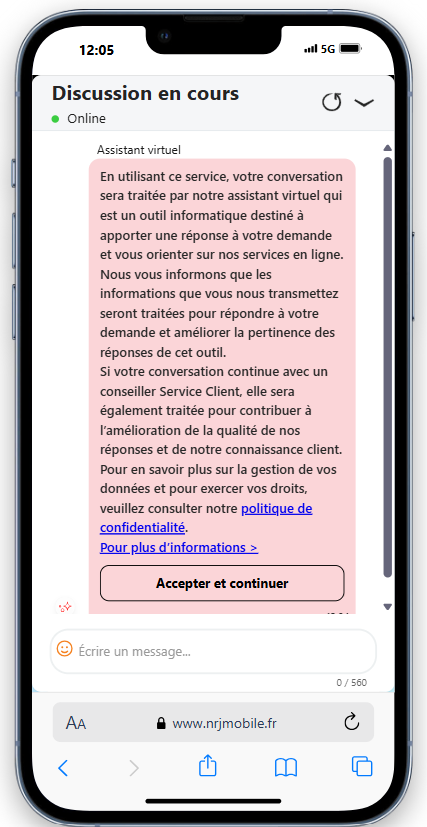 12:05

5G

Discussion en cours

Online

Assistant virtuel

En utilisant ce service, votre conversation sera traitée par notre assistant virtuel qui est un outil informatique destiné à apporter une réponse à votre demande et vous orienter sur nos services en ligne. Nous vous informons que les informations que vous nous transmettez seront traitées pour répondre à votre demande et améliorer la pertinence des réponses de cet outil.
Si votre conversation continue avec un conseiller Service Client, elle sera également traitée pour contribuer à l'amélioration de la qualité de nos réponses et de notre connaissance client. Pour en savoir plus sur la gestion de vos données et pour exercer vos droits, veuillez consulter notre politique de confidentialité.
Pour plus d'informations >

Accepter et continuer

Écrire un message...

0 / 560

AA www.nrjmobile.fr